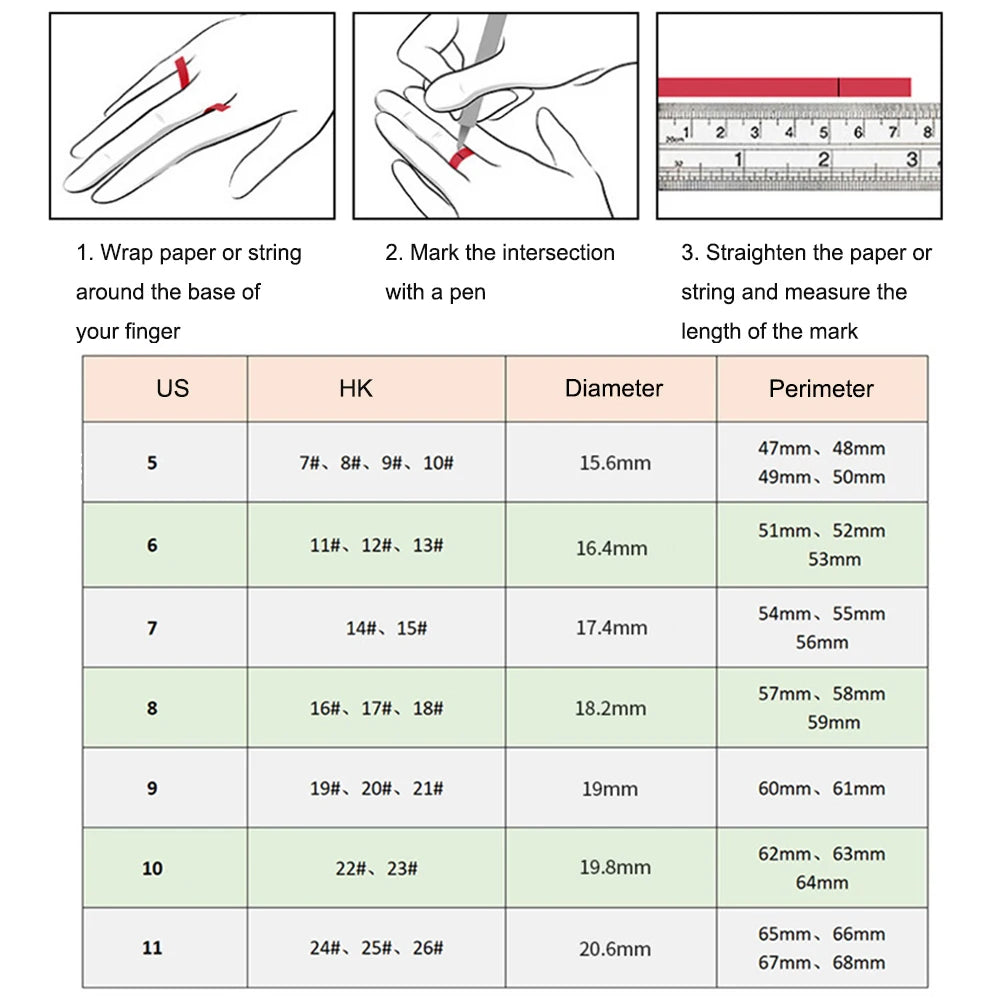 1 2 3 4 5 6 7 8
1 2 3

1. Wrap paper or string around the base of your finger

2. Mark the intersection with a pen

3. Straighten the paper or string and measure the length of the mark

| US | HK | Diameter | Perimeter |
|---|---|---|---|
| 5 | 7#、8#、9#、10# | 15.6mm | 47mm、48mm 49mm、50mm |
| 6 | 11#、12#、13# | 16.4mm | 51mm、52mm 53mm |
| 7 | 14#、15# | 17.4mm | 54mm、55mm 56mm |
| 8 | 16#、17#、18# | 18.2mm | 57mm、58mm 59mm |
| 9 | 19#、20#、21# | 19mm | 60mm、61mm |
| 10 | 22#、23# | 19.8mm | 62mm、63mm 64mm |
| 11 | 24#、25#、26# | 20.6mm | 65mm、66mm 67mm、68mm |